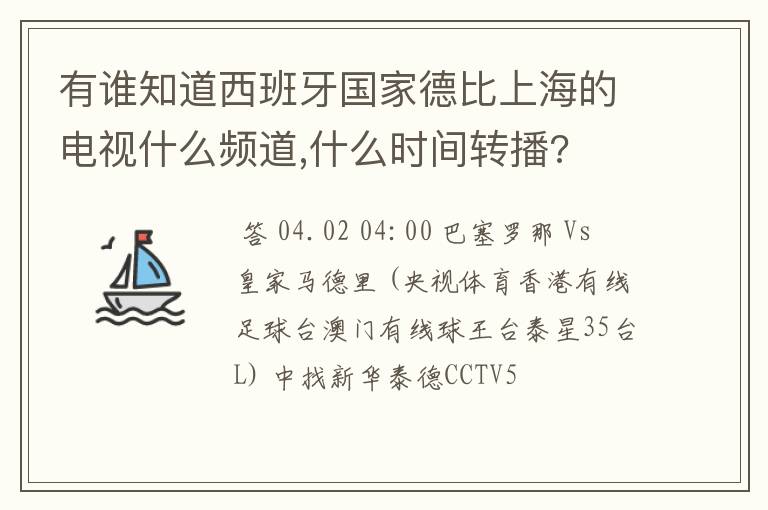 有谁知道西班牙国家德比上海的电视什么频道,什么时间转播?

答 04.02 04:00 巴塞罗那 Vs 皇家马德里（央视体育香港有线足球台澳门有线球王台泰星35台L）中找新华泰德CCTV5